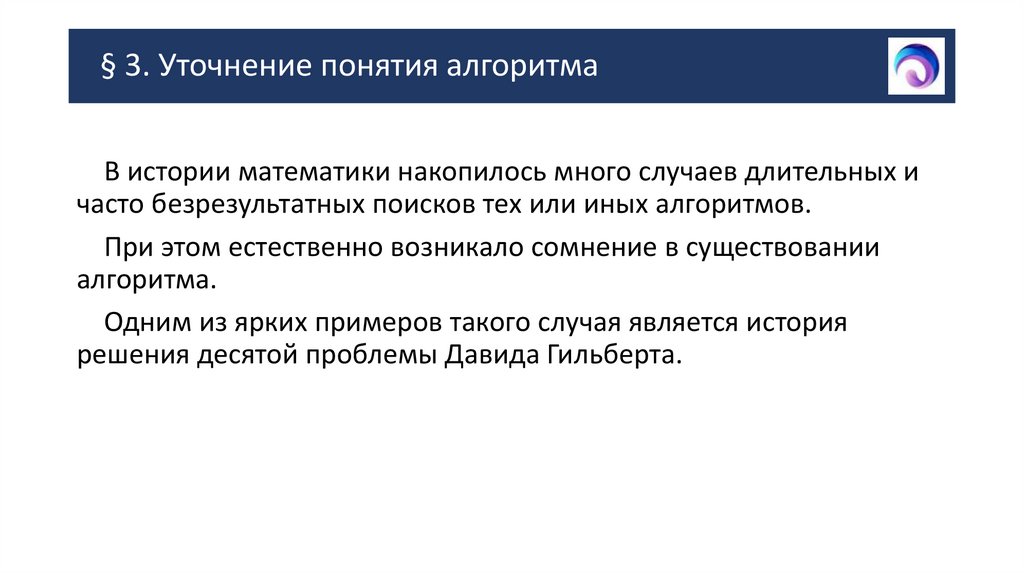 § 3. Уточнение понятия алгоритма

В истории математики накопилось много случаев длительных и часто безрезультатных поисков тех или иных алгоритмов.

При этом естественно возникало сомнение в существовании алгоритма.

Одним из ярких примеров такого случая является история решения десятой проблемы Давида Гильберта.